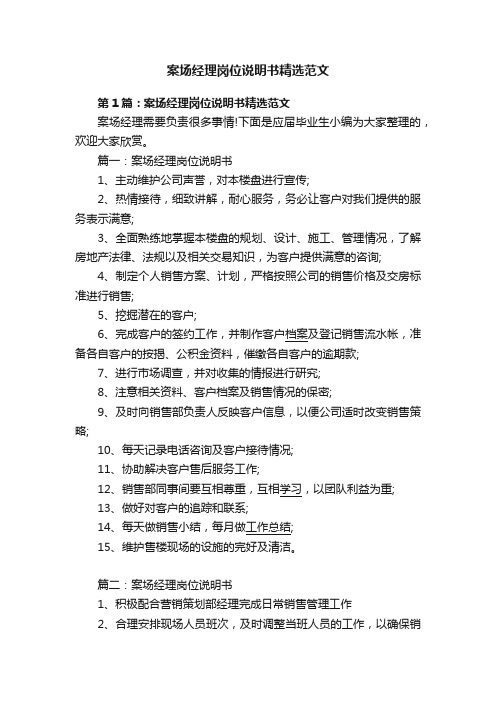 案场经理岗位说明书精选范文

第1篇：案场经理岗位说明书精选范文

案场经理需要负责很多事情!下面是应届毕业生小编为大家整理的，欢迎大家欣赏。

篇一：案场经理岗位说明书

1、主动维护公司声誉，对本楼盘进行宣传;

2、热情接待，细致讲解，耐心服务，务必让客户对我们提供的服务表示满意;

3、全面熟练地掌握本楼盘的规划、设计、施工、管理情况，了解房地产法律、法规以及相关交易知识，为客户提供满意的咨询;

4、制定个人销售方案、计划，严格按照公司的销售价格及交房标准进行销售;

5、挖掘潜在的客户;

6、完成客户的签约工作，并制作客户档案及登记销售流水帐，准备各自客户的按揭、公积金资料，催缴各自客户的逾期款;

7、进行市场调查，并对收集的情报进行研究;

8、注意相关资料、客户档案及销售情况的保密;

9、及时向销售部负责人反映客户信息，以便公司适时改变销售策略;

10、每天记录电话咨询及客户接待情况;

11、协助解决客户售后服务工作;

12、销售部同事间要互相尊重，互相学习，以团队利益为重;

13、做好对客户的追踪和联系;

14、每天做销售小结，每月做工作总结;

15、维护售楼现场的设施的完好及清洁。

篇二：案场经理岗位说明书

1、积极配合营销策划部经理完成日常销售管理工作

2、合理安排现场人员班次，及时调整当班人员的工作，以确保销